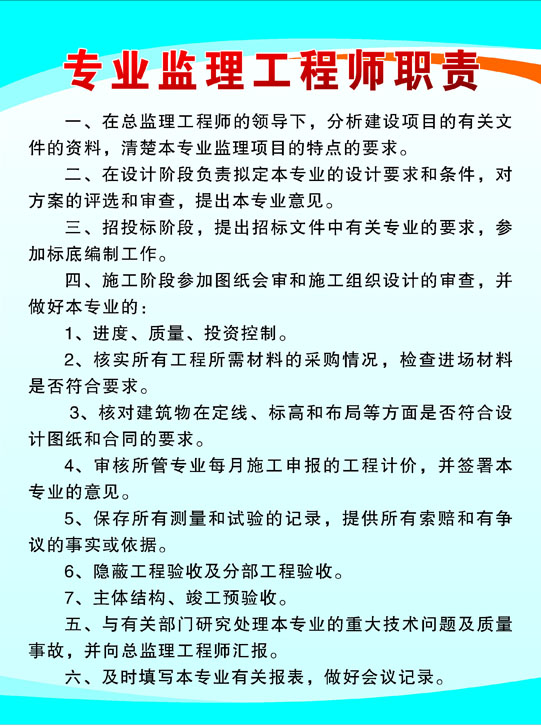 专业监理工程师职责

一、在总监理工程师的领导下，分析建设项目的有关文件的资料，清楚本专业监理项目的特点的要求。

二、在设计阶段负责拟定本专业的设计要求和条件，对方案的评选和审查，提出本专业意见。

三、招投标阶段，提出招标文件中有关专业的要求，参加标底编制工作。

四、施工阶段参加图纸会审和施工组织设计的审查，并做好本专业的：

1、进度、质量、投资控制。

2、核实所有工程所需材料的采购情况，检查进场材料是否符合要求。

3、核对建筑物在定线、标高和布局等方面是否符合设计图纸和合同的要求。

4、审核所管专业每月施工申报的工程计价，并签署本专业的意见。

5、保存所有测量和试验的记录，提供所有索赔和有争议的事实或依据。

6、隐蔽工程验收及分部工程验收。

7、主体结构、竣工预验收。

五、与有关部门研究处理本专业的重大技术问题及质量事故，并向总监理工程师汇报。

六、及时填写本专业有关报表，做好会议记录。